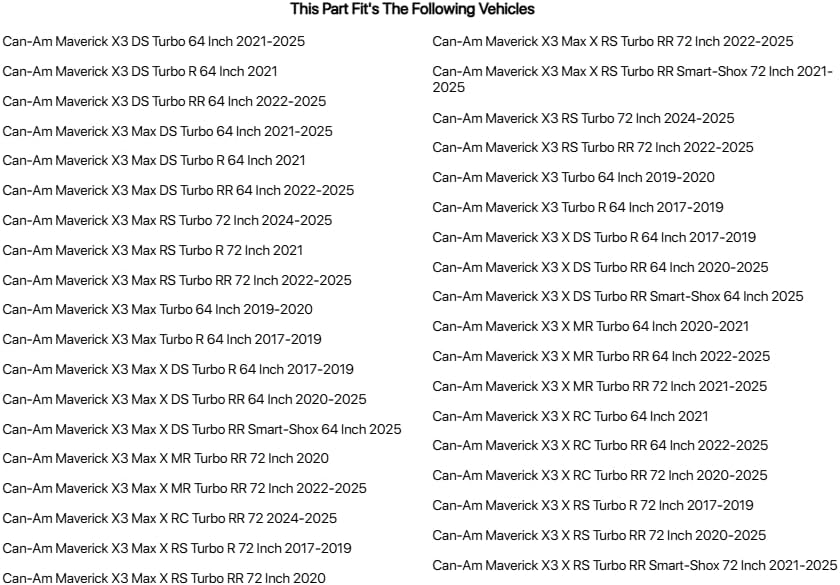 This Part Fit's The Following Vehicles

Can-Am Maverick X3 DS Turbo 64 Inch 2021-2025

Can-Am Maverick X3 DS Turbo R 64 Inch 2021

Can-Am Maverick X3 DS Turbo RR 64 Inch 2022-2025

Can-Am Maverick X3 Max DS Turbo 64 Inch 2021-2025

Can-Am Maverick X3 Max DS Turbo R 64 Inch 2021

Can-Am Maverick X3 Max DS Turbo RR 64 Inch 2022-2025

Can-Am Maverick X3 Max RS Turbo 72 Inch 2024-2025

Can-Am Maverick X3 Max RS Turbo R 72 Inch 2021

Can-Am Maverick X3 Max RS Turbo RR 72 Inch 2022-2025

Can-Am Maverick X3 Max Turbo 64 Inch 2019-2020

Can-Am Maverick X3 Max Turbo R 64 Inch 2017-2019

Can-Am Maverick X3 Max X DS Turbo R 64 Inch 2017-2019

Can-Am Maverick X3 Max X DS Turbo RR 64 Inch 2020-2025

Can-Am Maverick X3 Max X DS Turbo RR Smart-Shox 64 Inch 2025

Can-Am Maverick X3 Max X MR Turbo RR 72 Inch 2020

Can-Am Maverick X3 Max X MR Turbo RR 72 Inch 2022-2025

Can-Am Maverick X3 Max X RC Turbo RR 72 2024-2025

Can-Am Maverick X3 Max X RS Turbo R 72 Inch 2017-2019

Can-Am Maverick X3 Max X RS Turbo RR 72 Inch 2020

Can-Am Maverick X3 Max X RS Turbo RR 72 Inch 2022-2025

Can-Am Maverick X3 Max X RS Turbo RR Smart-Shox 72 Inch 2021-2025

Can-Am Maverick X3 RS Turbo 72 Inch 2024-2025

Can-Am Maverick X3 RS Turbo RR 72 Inch 2022-2025

Can-Am Maverick X3 Turbo 64 Inch 2019-2020

Can-Am Maverick X3 Turbo R 64 Inch 2017-2019

Can-Am Maverick X3 X DS Turbo R 64 Inch 2017-2019

Can-Am Maverick X3 X DS Turbo RR 64 Inch 2020-2025

Can-Am Maverick X3 X DS Turbo RR Smart-Shox 64 Inch 2025

Can-Am Maverick X3 X MR Turbo 64 Inch 2020-2021

Can-Am Maverick X3 X MR Turbo RR 64 Inch 2022-2025

Can-Am Maverick X3 X MR Turbo RR 72 Inch 2021-2025

Can-Am Maverick X3 X RC Turbo 64 Inch 2021

Can-Am Maverick X3 X RC Turbo RR 64 Inch 2022-2025

Can-Am Maverick X3 X RC Turbo RR 72 Inch 2020-2025

Can-Am Maverick X3 X RS Turbo R 72 Inch 2017-2019

Can-Am Maverick X3 X RS Turbo RR 72 Inch 2020-2025

Can-Am Maverick X3 X RS Turbo RR Smart-Shox 72 Inch 2021-2025